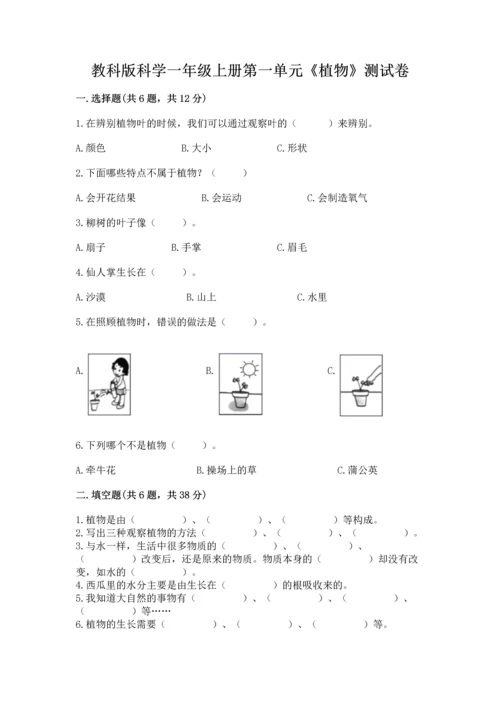 教科版科学一年级上册第一单元《植物》测试卷

一. 选择题(共 6 题，共 12 分)

1. 在辨别植物叶的时候，我们可以通过观察叶的（　　）来辨别。

A. 颜色　　B. 大小　　C. 形状

2. 下面哪些特点不属于植物？（　　）

A. 会开花结果　　B. 会运动　　C. 会制造氧气

3. 柳树的叶子像（　　）。

A. 扇子　　B. 手掌　　C. 眉毛

4. 仙人掌生长在（　　）。

A. 沙漠　　B. 山上　　C. 水里

5. 在照顾植物时，错误的做法是（　　）。

A.　　B.　　C.

6. 下列哪个不是植物（　　）。

A. 牵牛花　　B. 操场上的草　　C. 蒲公英

二. 填空题(共 6 题，共 38 分)

1. 植物是由（　　）、（　　）、（　　）等构成。
2. 写出三种观察植物的方法（　　）、（　　）、（　　）。
3. 与水一样，生活中很多物质的（　　）、（　　）、（　　）改变后，还是原来的物质。物质本身的（　　）却没有改变，如水的（　　）。
4. 西瓜里的水分主要是由生长在（　　）的根吸收来的。
5. 我知道大自然的事物有（　　）、（　　）、（　　）、（　　）等……
6. 植物的生长需要（　　）、（　　）、（　　）等。